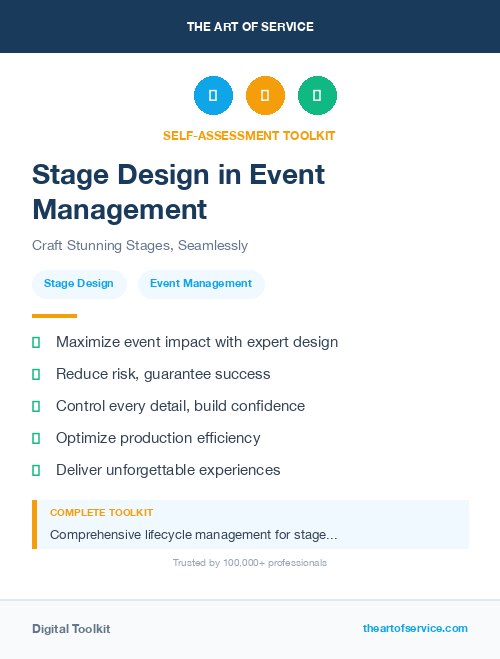 THE ART OF SERVICE

SELF-ASSESSMENT TOOLKIT

Stage Design in Event Management

Craft Stunning Stages, Seamlessly

Stage Design
Event Management

Maximize event impact with expert design
Reduce risk, guarantee success
Control every detail, build confidence
Optimize production efficiency
Deliver unforgettable experiences

COMPLETE TOOLKIT
Comprehensive lifecycle management for stage...

Trusted by 100,000+ professionals

Digital Toolkit
theartofservice.com